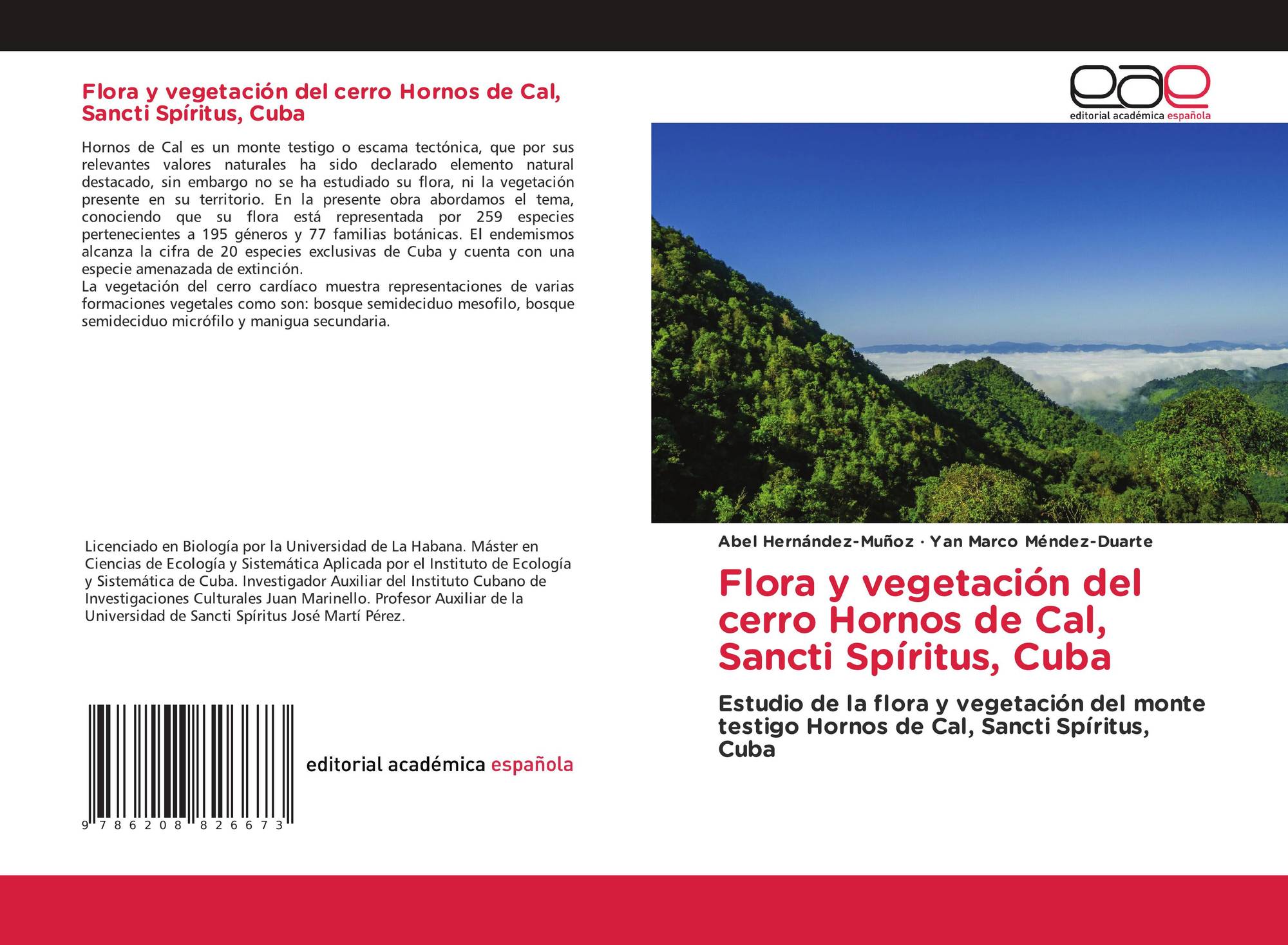 Flora y vegetación del cerro Hornos de Cal, Sancti Spíritus, Cuba

Hornos de Cal es un monte testigo o escama tectónica, que por sus relevantes valores naturales ha sido declarado elemento natural destacado, sin embargo no se ha estudiado su flora, ni la vegetación presente en su territorio. En la presente obra abordamos el tema, conociendo que su flora está representada por 259 especies pertenecientes a 195 géneros y 77 familias botánicas. El endemismos alcanza la cifra de 20 especies exclusivas de Cuba y cuenta con una especie amenazada de extinción.
La vegetación del cerro cardíaco muestra representaciones de varias formaciones vegetales como son: bosque semideciduo mesofilo, bosque semideciduo micrófilo y manigua secundaria.

Licenciado en Biología por la Universidad de La Habana. Máster en Ciencias de Ecología y Sistemática Aplicada por el Instituto de Ecología y Sistemática de Cuba. Investigador Auxiliar del Instituto Cubano de Investigaciones Culturales Juan Marinello. Profesor Auxiliar de la Universidad de Sancti Spíritus José Martí Pérez.

9 786208 826673

editorial académica española

eae
editorial académica española

Abel Hernández-Muñoz · Yan Marco Méndez-Duarte

Flora y vegetación del cerro Hornos de Cal, Sancti Spíritus, Cuba

Estudio de la flora y vegetación del monte testigo Hornos de Cal, Sancti Spíritus, Cuba